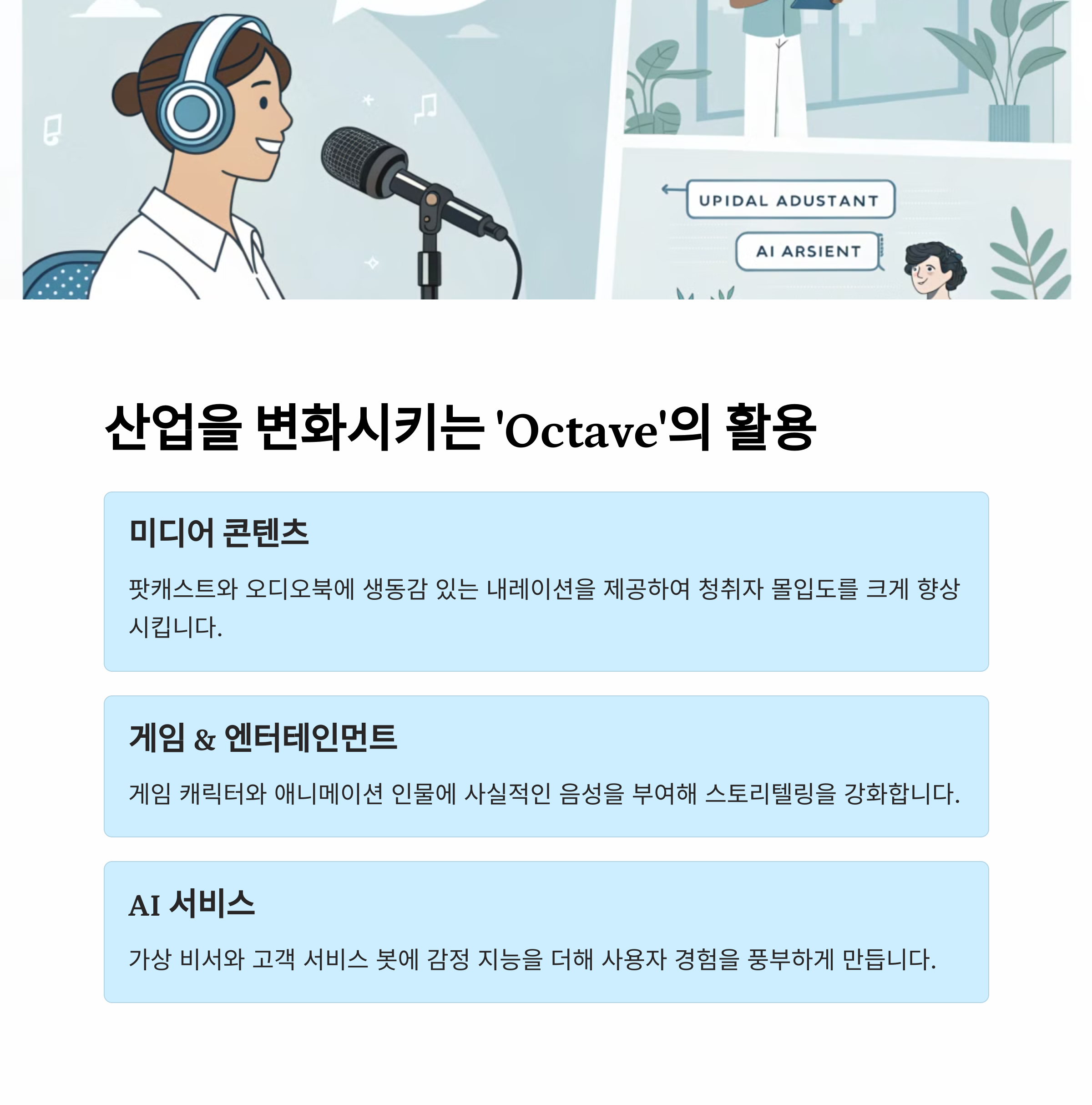 UPIDAL ADUSTANT

AI ARSIENT

산업을 변화시키는 'Octave'의 활용

미디어 콘텐츠

팟캐스트와 오디오북에 생동감 있는 내레이션을 제공하여 청취자 몰입도를 크게 향상시킵니다.

게임 & 엔터테인먼트

게임 캐릭터와 애니메이션 인물에 사실적인 음성을 부여해 스토리텔링을 강화합니다.

AI 서비스

가상 비서와 고객 서비스 봇에 감정 지능을 더해 사용자 경험을 풍부하게 만듭니다.